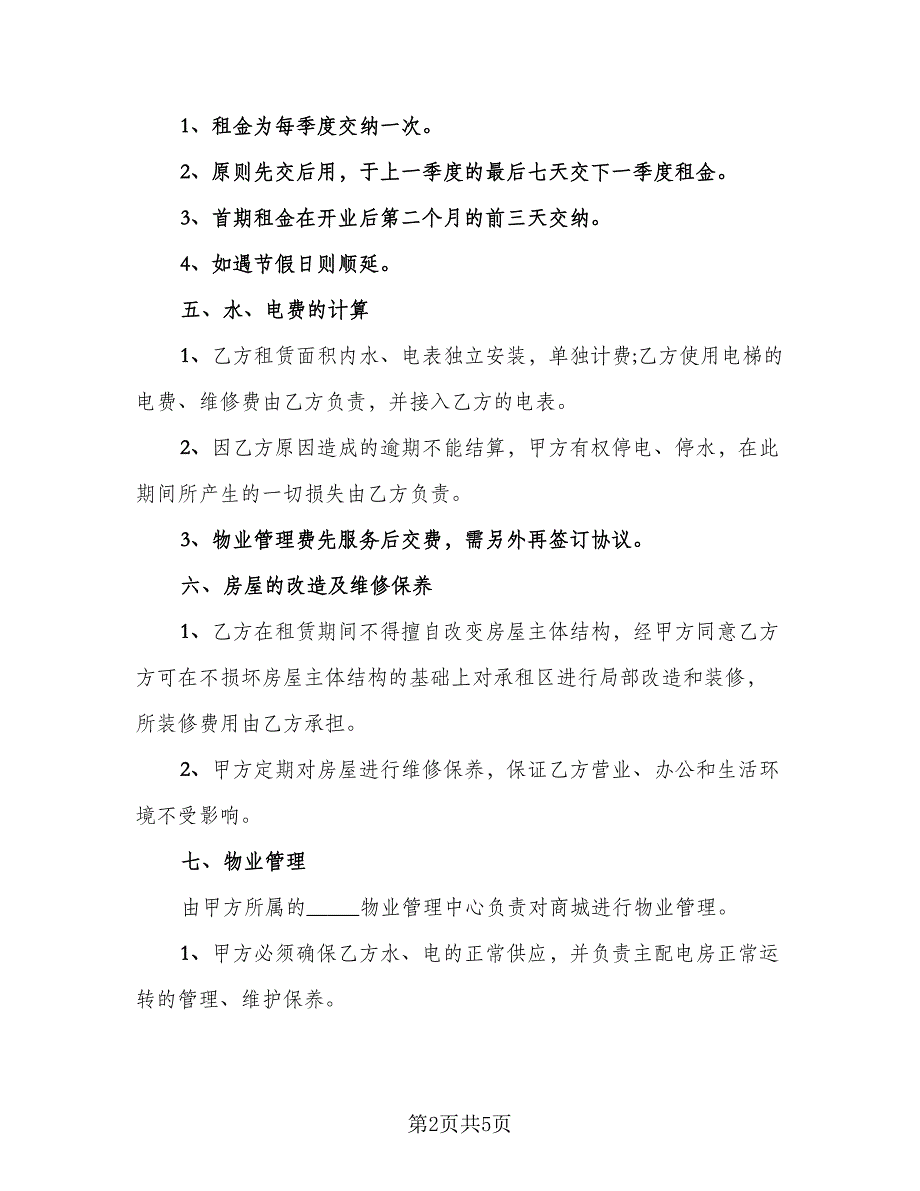 1、租金为每季度交纳一次。

2、原则先交后用，于上一季度的最后七天交下一季度租金。

3、首期租金在开业后第二个月的前三天交纳。

4、如遇节假日则顺延。

五、水、电费的计算

1、乙方租赁面积内水、电表独立安装，单独计费;乙方使用电梯的电费、维修费由乙方负责，并接入乙方的电表。

2、因乙方原因造成的逾期不能结算，甲方有权停电、停水，在此期间所产生的一切损失由乙方负责。

3、物业管理费先服务后交费，需另外再签订协议。

六、房屋的改造及维修保养

1、乙方在租赁期间不得擅自改变房屋主体结构，经甲方同意乙方方可在不损坏房屋主体结构的基础上对承租区进行局部改造和装修，所装修费用由乙方承担。

2、甲方定期对房屋进行维修保养，保证乙方营业、办公和生活环境不受影响。

七、物业管理

由甲方所属的_____物业管理中心负责对商城进行物业管理。

1、甲方必须确保乙方水、电的正常供应，并负责主配电房正常运转的管理、维护保养。

第2页共5页